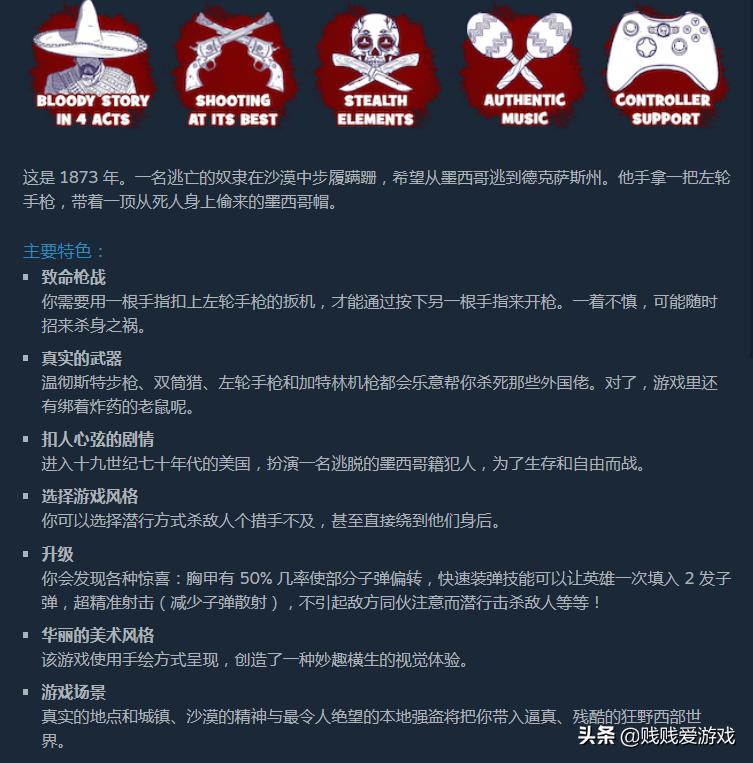 BLOODY STORY IN 4 ACTS

SHOOTING AT ITS BEST

STEALTH ELEMENTS

AUTHENTIC MUSIC

CONTROLLER SUPPORT

这是 1873 年。一名逃亡的奴隶在沙漠中步履蹒跚，希望从墨西哥逃到德克萨斯州。他手拿一把左轮手枪，带着一顶从死人身上偷来的墨西哥帽。

主要特色：

▪ 致命枪战
你需要用一根手指扣上左轮手枪的扳机，才能通过按下另一根手指来开枪。一着不慎，可能随时招来杀身之祸。

▪ 真实的武器
温彻斯特步枪、双筒猎、左轮手枪和加特林机枪都会乐意帮你杀死那些外国佬。对了，游戏里还有绑着炸药的老鼠呢。

▪ 扣人心弦的剧情
进入十九世纪七十年代的美国，扮演一名逃脱的墨西哥籍犯人，为了生存和自由而战。

▪ 选择游戏风格
你可以选择潜行方式杀敌人个措手不及，甚至直接绕到他们身后。

▪ 升级
你会发现各种惊喜：胸甲有 50% 几率使部分子弹偏转，快速装弹技能可以让英雄一次填入 2 发子弹，超精准射击（减少子弹散射），不引起敌方同伙注意而潜行击杀敌人等等！

▪ 华丽的美术风格
该游戏使用手绘方式呈现，创造了一种妙趣横生的视觉体验。

▪ 游戏场景
真实的地点和城镇、沙漠的精神与最令人绝望的本地强盗将把你带入逼真、残酷的狂野西部世界。

头条 @贱贱爱游戏